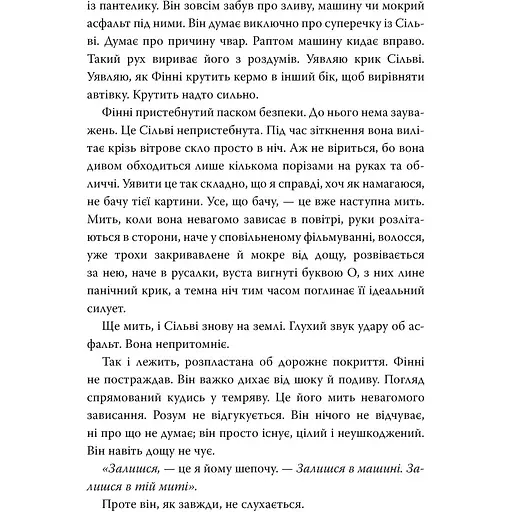 із пантелику. Він зовсім забув про зливу, машину чи мокрий асфальт під ними. Він думає виключно про суперечку із Сільві. Думає про причину чвар. Раптом машину кидає вправо. Такий рух вириває його з роздумів. Уявляю крик Сільві. Уявляю, як Фінні крутить кермо в інший бік, щоб вирівняти автівку. Крутить надто сильно.

Фінні пристебнутий паском безпеки. До нього нема зауважень. Це Сільві непристебнута. Під час зіткнення вона вилітає крізь вітрове скло просто в ніч. Аж не віриться, бо вона дивом обходиться лише кількома порізами на руках та обличчі. Уявити це так складно, що я справді, хоч як намагаюся, не бачу тієї картини. Усе, що бачу, — це вже наступна мить. Мить, коли вона невагомо зависає в повітрі, руки розлітаються в сторони, наче у сповільненому фільмуванні, волосся, уже трохи закривавлене й мокре від дощу, розвівається за нею, наче в русалки, вуста вигнуті буквою О, з них лине панічний крик, а темна ніч тим часом поглинає її ідеальний силует.

Ще мить, і Сільві знову на землі. Глухий звук удару об асфальт. Вона непритомніє.

Так і лежить, розпластана об дорожнє покриття. Фінні не постраждав. Він важко дихає від шоку й подиву. Погляд спрямований кудись у темряву. Це його мить невагомого зависання. Розум не відгукується. Він нічого не відчуває, ні про що не думає; він просто існує, цілий і неушкоджений. Він навіть дощу не чує.

«Залишся, — це я йому шепочу. — Залишся в машині. Залишся в тій миті».

Проте він, як завжди, не слухається.